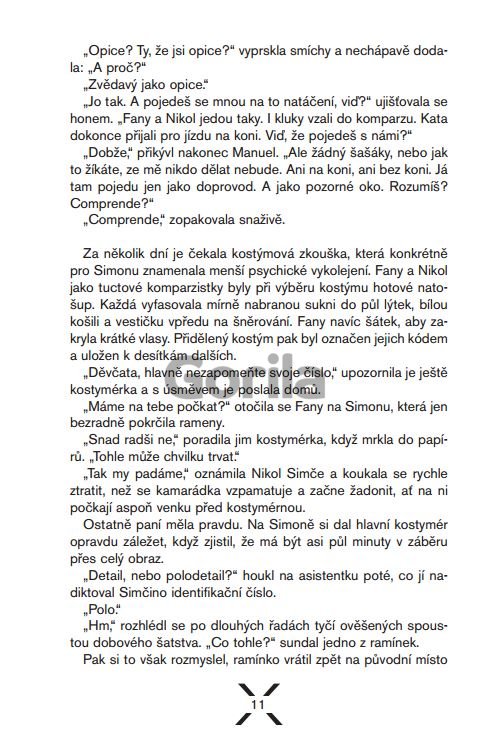 „Opice? Ty, že jsi opice?“ vyprskla smíchy a nechápavě dodala: „A proč?“

„Zvědavý jako opice.“

„Jo tak. A pojedeš se mnou na to natáčení, viď?“ ujišťovala se honem. „Fany a Nikol jedou taky. I kluky vzali do komparzu. Kata dokonce přijali pro jízdu na koni. Viď, že pojedeš s námi?“

„Dobže,“ přikývl nakonec Manuel. „Ale žádný šašáky, nebo jak to žíkáte, ze mě nikdo dělat nebude. Ani na koni, ani bez koni. Já tam pojedu jen jako doprovod. A jako pozorné oko. Rozumíš? Comprende?“

„Comprende,“ zopakovala snaživě.

Za několik dní je čekala kostýmová zkouška, která konkrétně pro Simonu znamenala menší psychické vykolejení. Fany a Nikol jako tuctové komparzistky byly při výběru kostýmu hotové natošup. Každá vyfasovala mírně nabranou sukni do půl lýtek, bílou košili a vestičku vpředu na šněrování. Fany navíc šátek, aby zakryla krátké vlasy. Přidělený kostým pak byl označen jejich kódem a uložen k desítkám dalších.

„Děvčata, hlavně nezapomeňte svoje číslo,“ upozornila je ještě kostymérka a s úsměvem je poslala domů.

„Máme na tebe počkat?“ otočila se Fany na Simonu, která jen bezradně pokrčila rameny.

„Snad radši ne,“ poradila jim kostymérka, když mrkla do papírů. „Tohle může chvilku trvat.“

„Tak my padáme,“ oznámila Nikol Simče a koukala se rychle ztratit, než se kamarádka vzpamatuje a začne žadonit, ať na ni počkají aspoň venku před kostymérnou.

Ostatně paní měla pravdu. Na Simoně si dal hlavní kostymér opravdu záležet, když zjistil, že má být asi půl minuty v záběru přes celý obraz.

„Detail, nebo polodetail?“ houkl na asistentku poté, co jí nadiktoval Simčino identifikační číslo.

„Polo.“

„Hm,“ rozhlédl se po dlouhých řadách tyčí ověšených spoustou dobového šatstva. „Co tohle?“ sundal jedno z ramínek.

Pak si to však rozmyslel, ramínko vrátil zpět na původní místo

Gorila

11